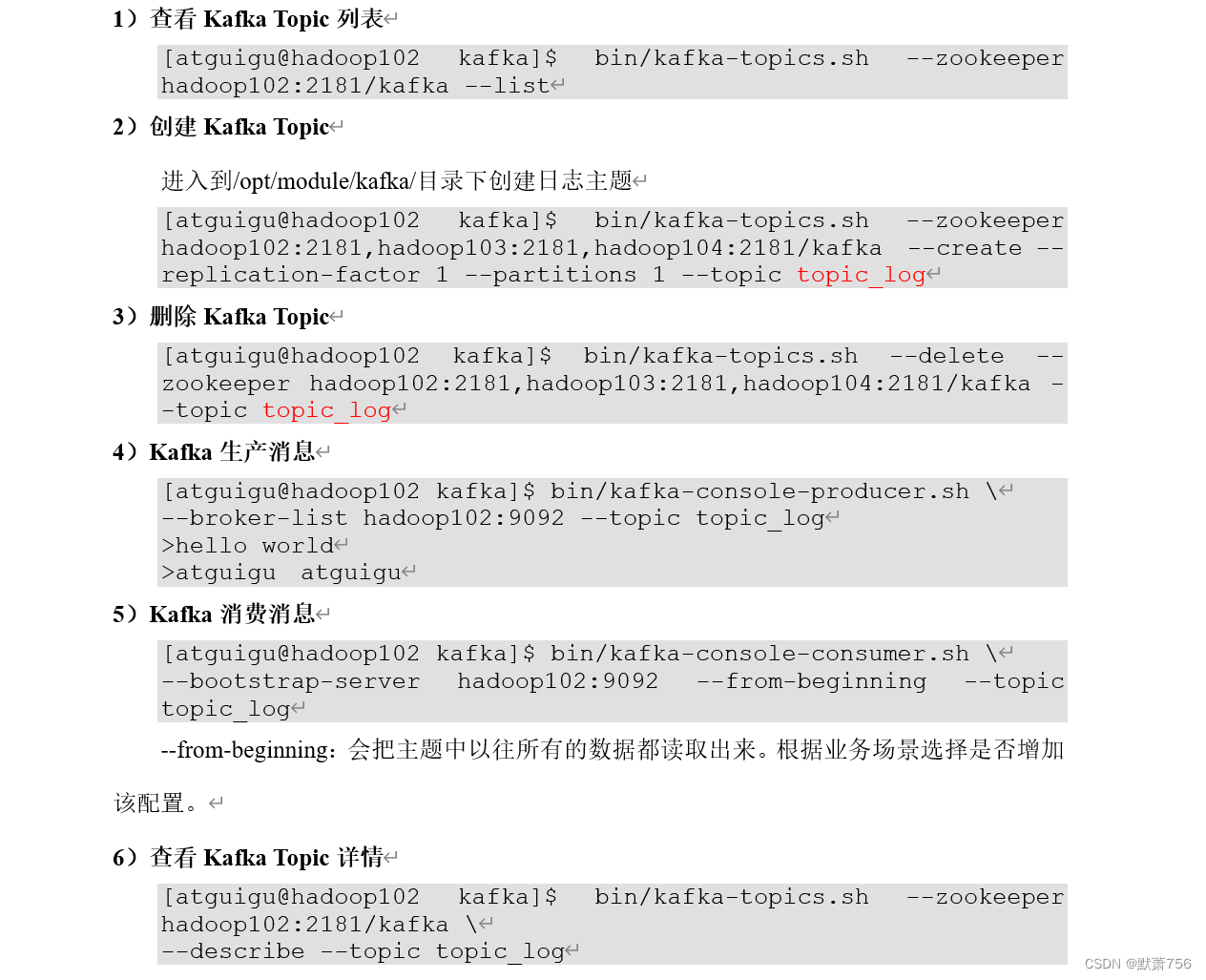 1）查看 Kafka Topic 列表

[atguigu@hadoop102 kafka]$ bin/kafka-topics.sh --zookeeper hadoop102:2181/kafka --list

2）创建 Kafka Topic

进入到/opt/module/kafka/目录下创建日志主题

[atguigu@hadoop102 kafka]$ bin/kafka-topics.sh --zookeeper hadoop102:2181,hadoop103:2181,hadoop104:2181/kafka --create --replication-factor 1 --partitions 1 --topic topic_log

3）删除 Kafka Topic

[atguigu@hadoop102 kafka]$ bin/kafka-topics.sh --delete --zookeeper hadoop102:2181,hadoop103:2181,hadoop104:2181/kafka --topic topic_log

4）Kafka 生产消息

[atguigu@hadoop102 kafka]$ bin/kafka-console-producer.sh \
--broker-list hadoop102:9092 --topic topic_log
>hello world
>atguigu atguigu

5）Kafka 消费消息

[atguigu@hadoop102 kafka]$ bin/kafka-console-consumer.sh \
--bootstrap-server hadoop102:9092 --from-beginning --topic topic_log

--from-beginning：会把主题中以往所有的数据都读取出来。根据业务场景选择是否增加该配置。

6）查看 Kafka Topic 详情

[atguigu@hadoop102 kafka]$ bin/kafka-topics.sh --zookeeper hadoop102:2181/kafka \
--describe --topic topic_log

CSDN @默萧756